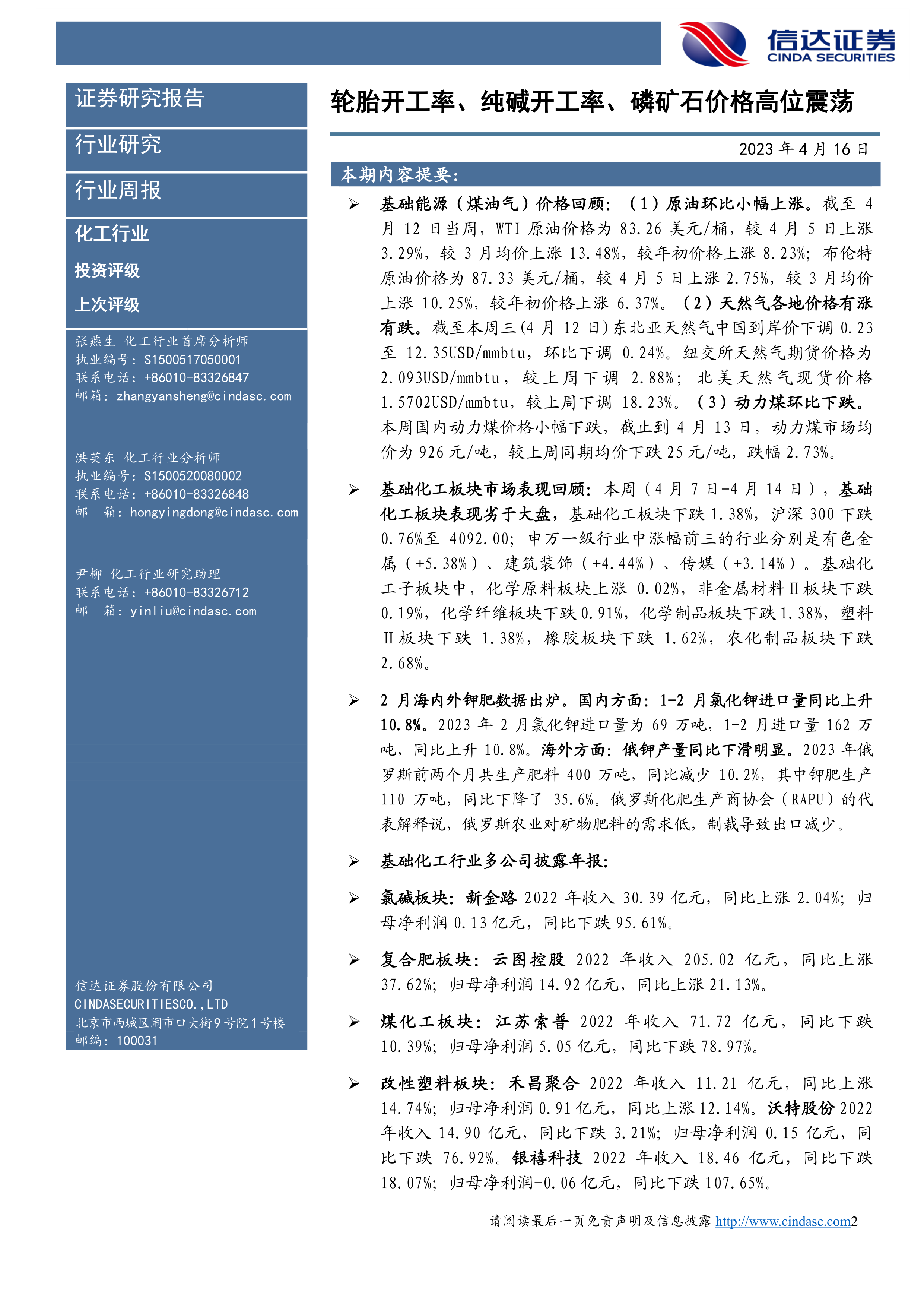 信达证券
CINDA SECURITIES

证券研究报告

行业研究

行业周报

化工行业

投资评级

上次评级

张燕生 化工行业首席分析师
执业编号：S1500517050001
联系电话：+86010-83326847
邮箱：zhangyansheng@cindasc.com

洪英东 化工行业分析师
执业编号：S1500520080002
联系电话：+86010-83326848
邮 箱：hongyingdong@cindasc.com

尹柳 化工行业研究助理
联系电话：+86010-83326712
邮 箱：yinliu@cindasc.com

信达证券股份有限公司
CINDASECURITIESCO.,LTD
北京市西城区闹市口大街9号院1号楼
邮编：100031

轮胎开工率、纯碱开工率、磷矿石价格高位震荡

2023 年 4 月 16 日

本期内容提要：

➢ 基础能源（煤油气）价格回顾：（1）原油环比小幅上涨。截至 4 月 12 日当周，WTI 原油价格为 83.26 美元/桶，较 4 月 5 日上涨 3.29%，较 3 月均价上涨 13.48%，较年初价格上涨 8.23%；布伦特原油价格为 87.33 美元/桶，较 4 月 5 日上涨 2.75%，较 3 月均价上涨 10.25%，较年初价格上涨 6.37%。（2）天然气各地价格有涨有跌。截至本周三(4 月 12 日)东北亚天然气中国到岸价下调 0.23 至 12.35USD/mmbtu，环比下调 0.24%。纽交所天然气期货价格为 2.093USD/mmbtu，较上周下调 2.88%；北美天然气现货价格 1.5702USD/mmbtu，较上周下调 18.23%。（3）动力煤环比下跌。本周国内动力煤价格小幅下跌，截止到 4 月 13 日，动力煤市场均价为 926 元/吨，较上周同期均价下跌 25 元/吨，跌幅 2.73%。

➢ 基础化工板块市场表现回顾：本周（4 月 7 日-4 月 14 日），基础化工板块表现劣于大盘，基础化工板块下跌 1.38%，沪深 300 下跌 0.76%至 4092.00；申万一级行业中涨幅前三的行业分别是有色金属（+5.38%）、建筑装饰（+4.44%）、传媒（+3.14%）。基础化工子板块中，化学原料板块上涨 0.02%，非金属材料Ⅱ板块下跌 0.19%，化学纤维板块下跌 0.91%，化学制品板块下跌 1.38%，塑料Ⅱ板块下跌 1.38%，橡胶板块下跌 1.62%，农化制品板块下跌 2.68%。

➢ 2 月海内外钾肥数据出炉。国内方面：1-2 月氯化钾进口量同比上升 10.8%。2023 年 2 月氯化钾进口量为 69 万吨，1-2 月进口量 162 万吨，同比上升 10.8%。海外方面：俄钾产量同比下滑明显。2023 年俄罗斯前两个月共生产肥料 400 万吨，同比减少 10.2%，其中钾肥生产 110 万吨，同比下降了 35.6%。俄罗斯化肥生产商协会（RAPU）的代表解释说，俄罗斯农业对矿物肥料的需求低，制裁导致出口减少。

➢ 基础化工行业多公司披露年报：

➢ 氯碱板块：新金路 2022 年收入 30.39 亿元，同比上涨 2.04%；归母净利润 0.13 亿元，同比下跌 95.61%。

➢ 复合肥板块：云图控股 2022 年收入 205.02 亿元，同比上涨 37.62%；归母净利润 14.92 亿元，同比上涨 21.13%。

➢ 煤化工板块：江苏索普 2022 年收入 71.72 亿元，同比下跌 10.39%；归母净利润 5.05 亿元，同比下跌 78.97%。

➢ 改性塑料板块：禾昌聚合 2022 年收入 11.21 亿元，同比上涨 14.74%；归母净利润 0.91 亿元，同比上涨 12.14%。沃特股份 2022 年收入 14.90 亿元，同比下跌 3.21%；归母净利润 0.15 亿元，同比下跌 76.92%。银禧科技 2022 年收入 18.46 亿元，同比下跌 18.07%；归母净利润-0.06 亿元，同比下跌 107.65%。

请阅读最后一页免责声明及信息披露 http://www.cindasc.com2